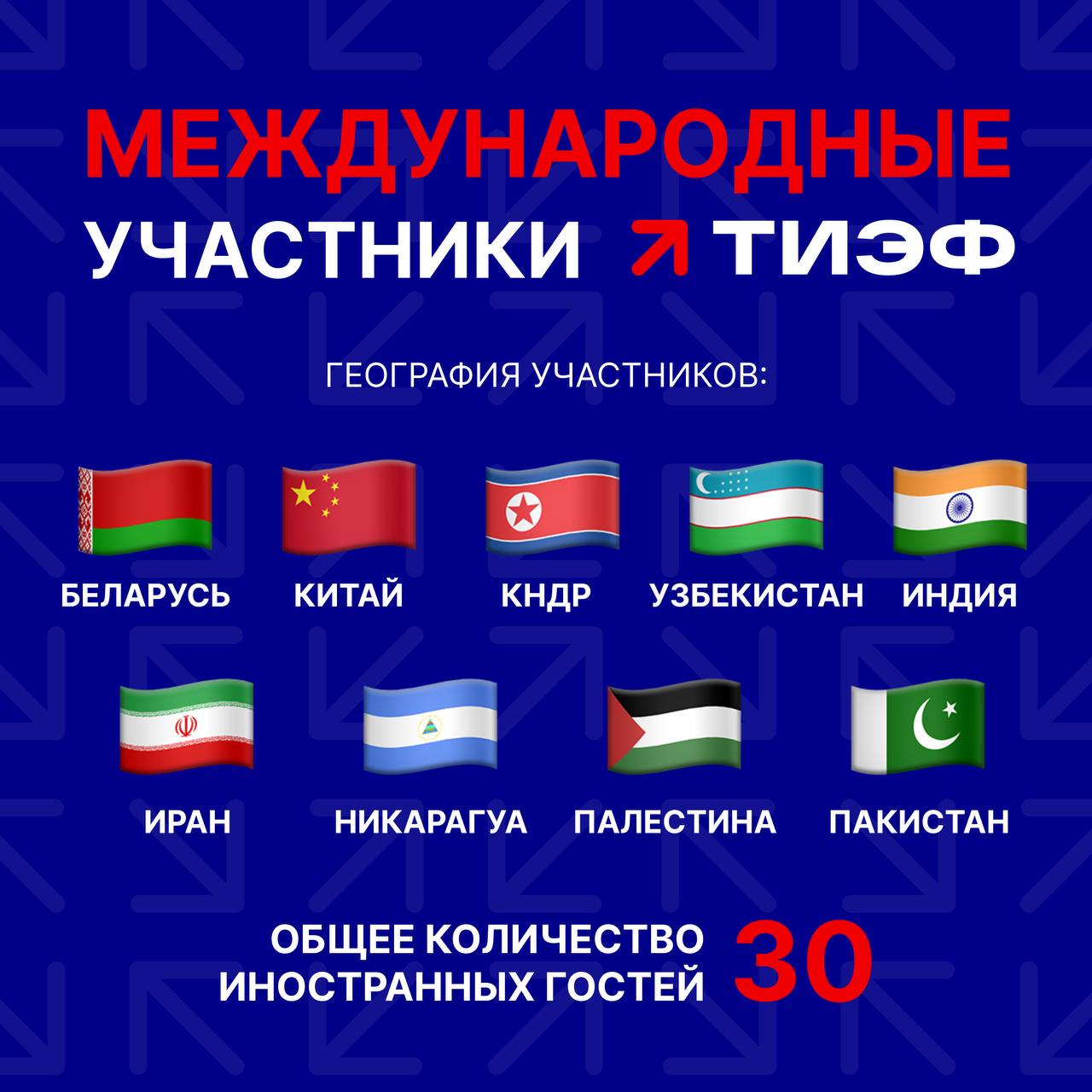 МЕЖДУНАРОДНЫЕ
УЧАСТНИКИ ТИЭФ

ГЕОГРАФИЯ УЧАСТНИКОВ:

БЕЛАРУСЬ КИТАЙ КНДР УЗБЕКИСТАН ИНДИЯ

ИРАН НИКАРАГУА ПАЛЕСТИНА ПАКИСТАН

ОБЩЕЕ КОЛИЧЕСТВО ИНОСТРАННЫХ ГОСТЕЙ 30